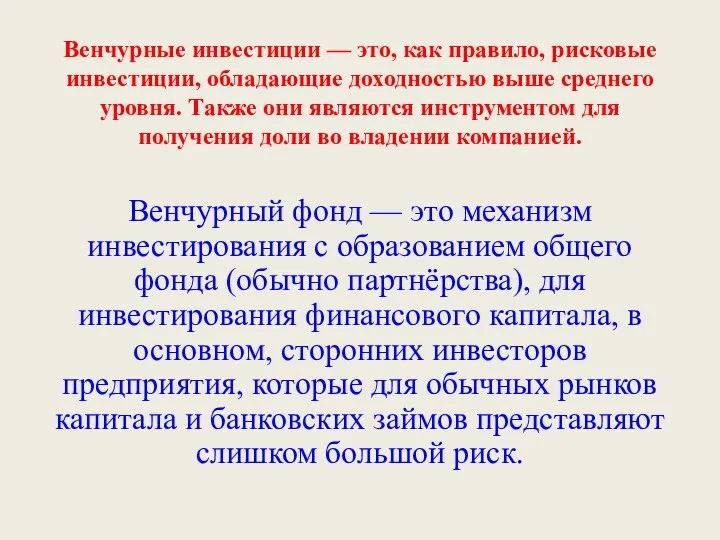 Венчурные инвестиции — это, как правило, рисковые инвестиции, обладающие доходностью выше среднего уровня. Также они являются инструментом для получения доли во владении компанией.

Венчурный фонд — это механизм инвестирования с образованием общего фонда (обычно партнёрства), для инвестирования финансового капитала, в основном, сторонних инвесторов предприятия, которые для обычных рынков капитала и банковских займов представляют слишком большой риск.